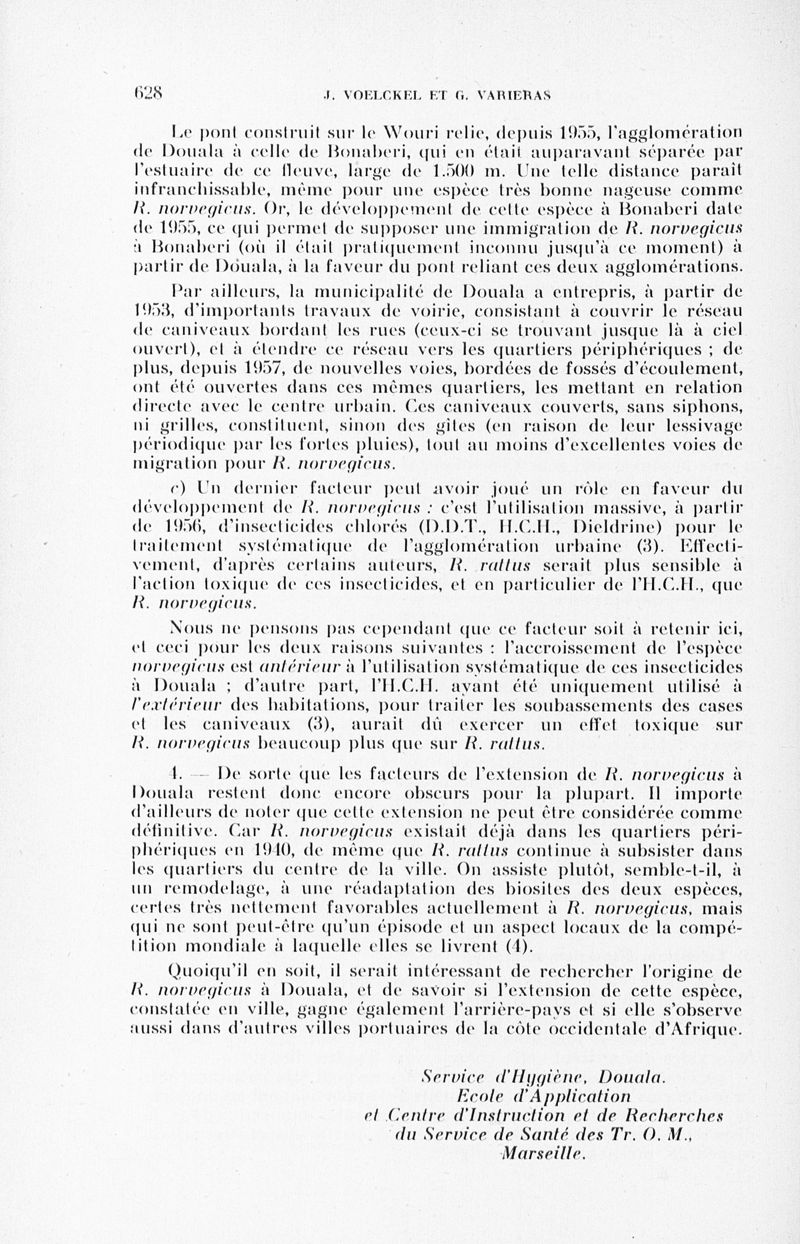 628 J. VOELCKEL ET G. VARIERAS

Le pont construit sur le Wouri relie, depuis 1955, l'agglomération de Douala à celle de Bonaberi, qui en était auparavant séparée par l'estuaire de ce fleuve, large de 1.500 m. Une telle distance paraît infranchissable, même pour une espèce très bonne nageuse comme R. norvegicus. Or, le développement de cette espèce à Bonaberi date de 1955, ce qui permet de supposer une immigration de R. norvegicus à Bonaberi (où il était pratiquement inconnu jusqu'à ce moment) à partir de Douala, à la faveur du pont reliant ces deux agglomérations.

Par ailleurs, la municipalité de Douala a entrepris, à partir de 1953, d'importants travaux de voirie, consistant à couvrir le réseau de caniveaux bordant les rues (ceux-ci se trouvant jusque là à ciel ouvert), et à étendre ce réseau vers les quartiers périphériques ; de plus, depuis 1957, de nouvelles voies, bordées de fossés d'écoulement, ont été ouvertes dans ces mêmes quartiers, les mettant en relation directe avec le centre urbain. Ces caniveaux couverts, sans siphons, ni grilles, constituent, sinon des gîtes (en raison de leur lessivage périodique par les fortes pluies), tout au moins d'excellentes voies de migration pour R. norvegicus.

c) Un dernier facteur peut avoir joué un rôle en faveur du développement de R. norvegicus : c'est l'utilisation massive, à partir de 1956, d'insecticides chlorés (D.D.T., H.C.H., Dieldrine) pour le traitement systématique de l'agglomération urbaine (3). Effectivement, d'après certains auteurs, R. rattus serait plus sensible à l'action toxique de ces insecticides, et en particulier de l'H.C.H., que R. norvegicus.

Nous ne pensons pas cependant que ce facteur soit à retenir ici, et ceci pour les deux raisons suivantes : l'accroissement de l'espèce norvegicus est antérieur à l'utilisation systématique de ces insecticides à Douala ; d'autre part, l'H.C.H. ayant été uniquement utilisé à l'extérieur des habitations, pour traiter les soubassements des cases et les caniveaux (3), aurait dû exercer un effet toxique sur R. norvegicus beaucoup plus que sur R. rattus.

4. — De sorte que les facteurs de l'extension de R. norvegicus à Douala restent donc encore obscurs pour la plupart. Il importe d'ailleurs de noter que cette extension ne peut être considérée comme définitive. Car R. norvegicus existait déjà dans les quartiers périphériques en 1940, de même que R. rattus continue à subsister dans les quartiers du centre de la ville. On assiste plutôt, semble-t-il, à un remodelage, à une réadaptation des biosites des deux espèces, certes très nettement favorables actuellement à R. norvegicus, mais qui ne sont peut-être qu'un épisode et un aspect locaux de la compétition mondiale à laquelle elles se livrent (4).

Quoiqu'il en soit, il serait intéressant de rechercher l'origine de R. norvegicus à Douala, et de savoir si l'extension de cette espèce, constatée en ville, gagne également l'arrière-pays et si elle s'observe aussi dans d'autres villes portuaires de la côte occidentale d'Afrique.

Service d'Hygiène, Douala.
Ecole d'Application
et Centre d'Instruction et de Recherches
du Service de Santé des Tr. O. M.,
Marseille.